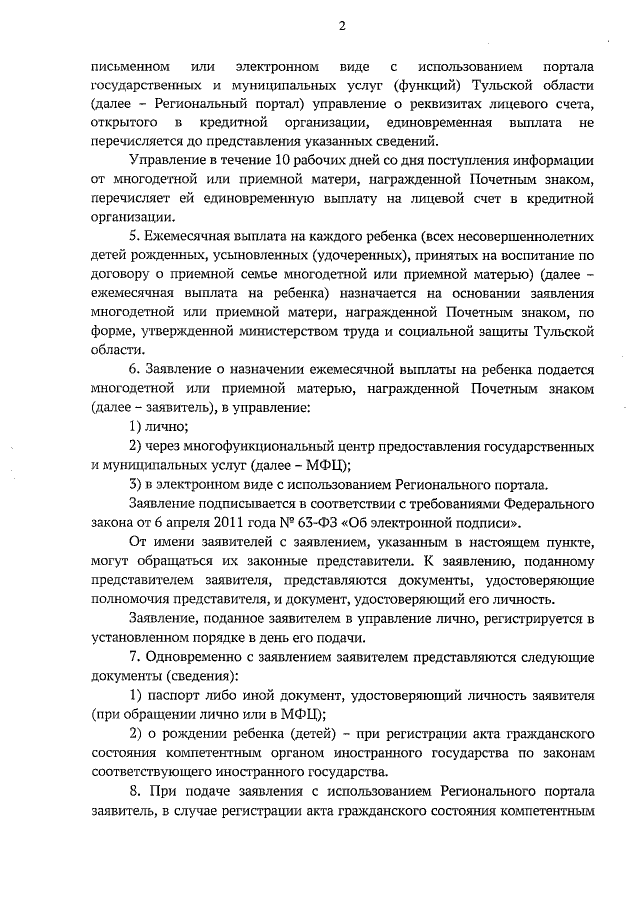 2

письменном или электронном виде с использованием портала государственных и муниципальных услуг (функций) Тульской области (далее – Региональный портал) управление о реквизитах лицевого счета, открытого в кредитной организации, единовременная выплата не перечисляется до представления указанных сведений.

Управление в течение 10 рабочих дней со дня поступления информации от многодетной или приемной матери, награжденной Почетным знаком, перечисляет ей единовременную выплату на лицевой счет в кредитной организации.

5. Ежемесячная выплата на каждого ребенка (всех несовершеннолетних детей рожденных, усыновленных (удочеренных), принятых на воспитание по договору о приемной семье многодетной или приемной матерью) (далее – ежемесячная выплата на ребенка) назначается на основании заявления многодетной или приемной матери, награжденной Почетным знаком, по форме, утвержденной министерством труда и социальной защиты Тульской области.

6. Заявление о назначении ежемесячной выплаты на ребенка подается многодетной или приемной матерью, награжденной Почетным знаком (далее – заявитель), в управление:

1) лично;

2) через многофункциональный центр предоставления государственных и муниципальных услуг (далее – МФЦ);

3) в электронном виде с использованием Регионального портала.

Заявление подписывается в соответствии с требованиями Федерального закона от 6 апреля 2011 года № 63-ФЗ «Об электронной подписи».

От имени заявителей с заявлением, указанным в настоящем пункте, могут обращаться их законные представители. К заявлению, поданному представителем заявителя, представляются документы, удостоверяющие полномочия представителя, и документ, удостоверяющий его личность.

Заявление, поданное заявителем в управление лично, регистрируется в установленном порядке в день его подачи.

7. Одновременно с заявлением заявителем представляются следующие документы (сведения):

1) паспорт либо иной документ, удостоверяющий личность заявителя (при обращении лично или в МФЦ);

2) о рождении ребенка (детей) – при регистрации акта гражданского состояния компетентным органом иностранного государства по законам соответствующего иностранного государства.

8. При подаче заявления с использованием Регионального портала заявитель, в случае регистрации акта гражданского состояния компетентным